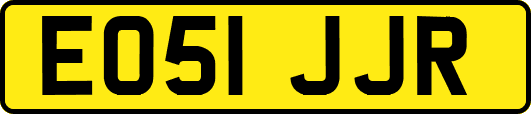 EO51 JJR